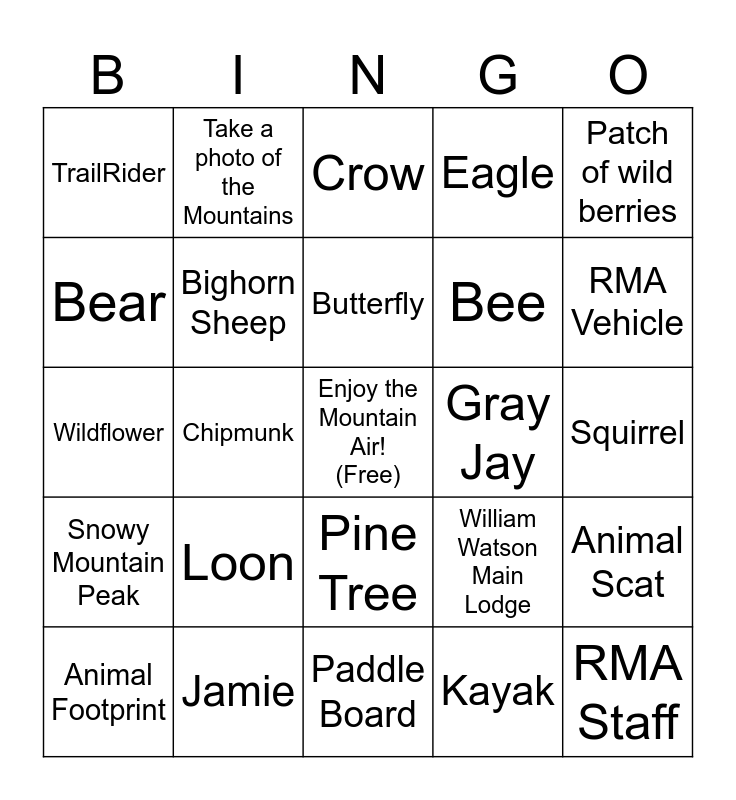 | B | I | N | G | O |
|---|---|---|---|---|
| TrailRider | Take a photo of the Mountains | Crow | Eagle | Patch of wild berries |
| Bear | Bighorn Sheep | Butterfly | Bee | RMA Vehicle |
| Wildflower | Chipmunk | Enjoy the Mountain Air! (Free) | Gray Jay | Squirrel |
| Snowy Mountain Peak | Loon | Pine Tree | William Watson Main Lodge | Animal Scat |
| Animal Footprint | Jamie | Paddle Board | Kayak | RMA Staff |